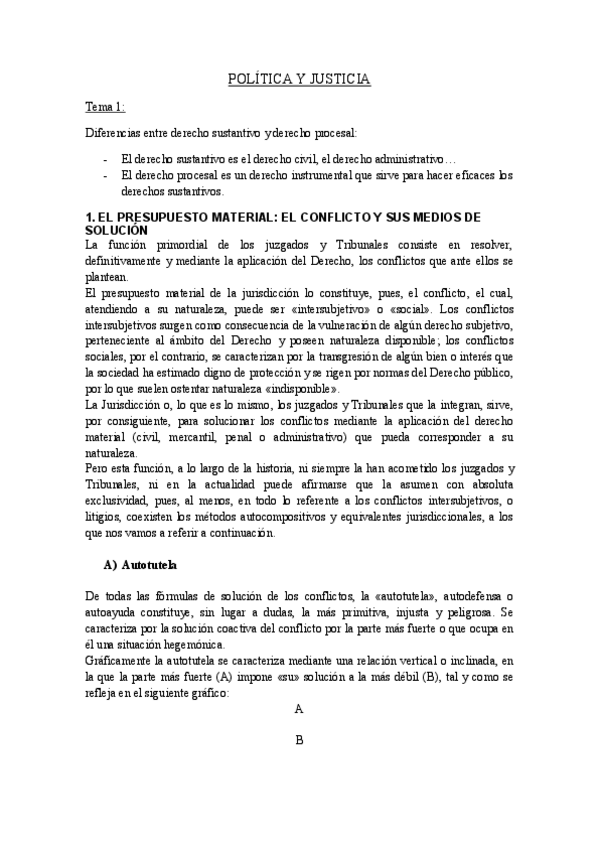 POLÍTICA Y JUSTICIA

Tema 1:

Diferencias entre derecho sustantivo y derecho procesal:

- El derecho sustantivo es el derecho civil, el derecho administrativo…
- El derecho procesal es un derecho instrumental que sirve para hacer eficaces los derechos sustantivos.

1. EL PRESUPUESTO MATERIAL: EL CONFLICTO Y SUS MEDIOS DE SOLUCIÓN

La función primordial de los juzgados y Tribunales consiste en resolver, definitivamente y mediante la aplicación del Derecho, los conflictos que ante ellos se plantean.
El presupuesto material de la jurisdicción lo constituye, pues, el conflicto, el cual, atendiendo a su naturaleza, puede ser «intersubjetivo» o «social». Los conflictos intersubjetivos surgen como consecuencia de la vulneración de algún derecho subjetivo, perteneciente al ámbito del Derecho y poseen naturaleza disponible; los conflictos sociales, por el contrario, se caracterizan por la transgresión de algún bien o interés que la sociedad ha estimado digno de protección y se rigen por normas del Derecho público, por lo que suelen ostentar naturaleza «indisponible».
La Jurisdicción o, lo que es lo mismo, los juzgados y Tribunales que la integran, sirve, por consiguiente, para solucionar los conflictos mediante la aplicación del derecho material (civil, mercantil, penal o administrativo) que pueda corresponder a su naturaleza.
Pero esta función, a lo largo de la historia, ni siempre la han acometido los juzgados y Tribunales, ni en la actualidad puede afirmarse que la asumen con absoluta exclusividad, pues, al menos, en todo lo referente a los conflictos intersubjetivos, o litigios, coexisten los métodos autocompositivos y equivalentes jurisdiccionales, a los que nos vamos a referir a continuación.

A) Autotutela

De todas las fórmulas de solución de los conflictos, la «autotutela», autodefensa o autoayuda constituye, sin lugar a dudas, la más primitiva, injusta y peligrosa. Se caracteriza por la solución coactiva del conflicto por la parte más fuerte o que ocupa en él una situación hegemónica.
Gráficamente la autotutela se caracteriza mediante una relación vertical o inclinada, en la que la parte más fuerte (A) impone «su» solución a la más débil (B), tal y como se refleja en el siguiente gráfico:

A

B